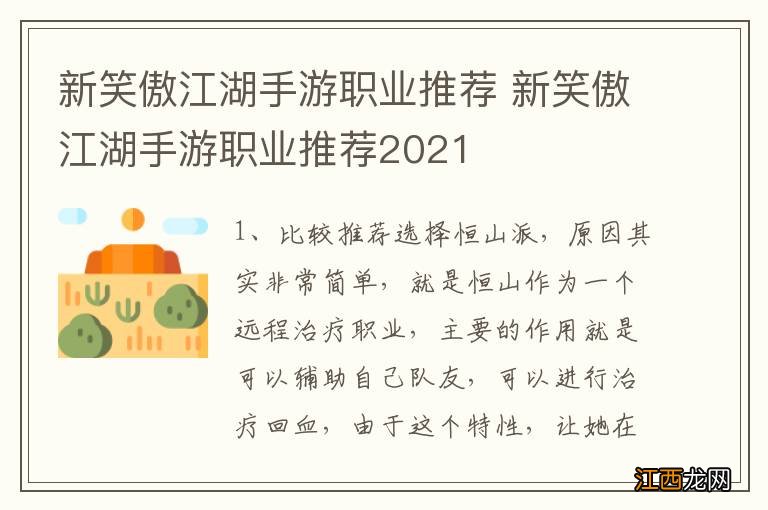 新笑傲江湖手游职业推荐 新笑傲江湖手游职业推荐2021

1、比较推荐选择恒山派，原因其实非常简单，就是恒山作为一个远程治疗职业，主要的作用就是可以辅助自己队友，可以进行治疗回血，由于这个特性，让她在

江西龙网